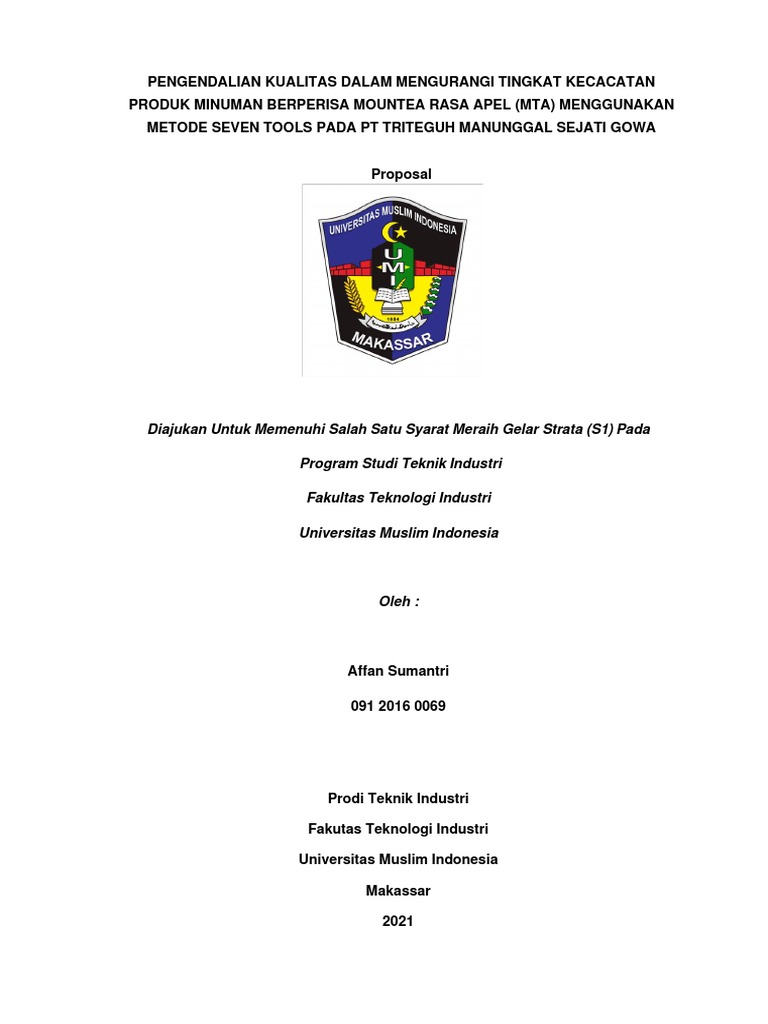 PENGENDALIAN KUALITAS DALAM MENGURANGI TINGKAT KECACATAN PRODUK MINUMAN BERPERISA MOUNTEA RASA APEL (MTA) MENGGUNAKAN METODE SEVEN TOOLS PADA PT TRITEGUH MANUNGGAL SEJATI GOWA

Proposal

UNIVERSITAS MUSLIM INDONESIA
U M I
1954
MAKASSAR

Diajukan Untuk Memenuhi Salah Satu Syarat Meraih Gelar Strata (S1) Pada

Program Studi Teknik Industri

Fakultas Teknologi Industri

Universitas Muslim Indonesia

Oleh :

Affan Sumantri

091 2016 0069

Prodi Teknik Industri

Fakutas Teknologi Industri

Universitas Muslim Indonesia

Makassar

2021